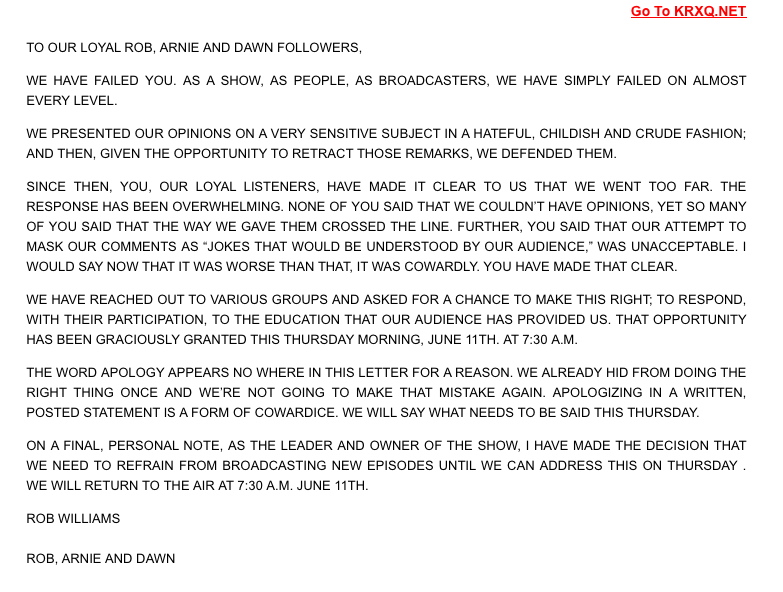 Go To KRXQ.NET

TO OUR LOYAL ROB, ARNIE AND DAWN FOLLOWERS,

WE HAVE FAILED YOU. AS A SHOW, AS PEOPLE, AS BROADCASTERS, WE HAVE SIMPLY FAILED ON ALMOST EVERY LEVEL.

WE PRESENTED OUR OPINIONS ON A VERY SENSITIVE SUBJECT IN A HATEFUL, CHILDISH AND CRUDE FASHION; AND THEN, GIVEN THE OPPORTUNITY TO RETRACT THOSE REMARKS, WE DEFENDED THEM.

SINCE THEN, YOU, OUR LOYAL LISTENERS, HAVE MADE IT CLEAR TO US THAT WE WENT TOO FAR. THE RESPONSE HAS BEEN OVERWHELMING. NONE OF YOU SAID THAT WE COULDN'T HAVE OPINIONS, YET SO MANY OF YOU SAID THAT THE WAY WE GAVE THEM CROSSED THE LINE. FURTHER, YOU SAID THAT OUR ATTEMPT TO MASK OUR COMMENTS AS "JOKES THAT WOULD BE UNDERSTOOD BY OUR AUDIENCE," WAS UNACCEPTABLE. I WOULD SAY NOW THAT IT WAS WORSE THAN THAT, IT WAS COWARDLY. YOU HAVE MADE THAT CLEAR.

WE HAVE REACHED OUT TO VARIOUS GROUPS AND ASKED FOR A CHANCE TO MAKE THIS RIGHT; TO RESPOND, WITH THEIR PARTICIPATION, TO THE EDUCATION THAT OUR AUDIENCE HAS PROVIDED US. THAT OPPORTUNITY HAS BEEN GRACIOUSLY GRANTED THIS THURSDAY MORNING, JUNE 11TH. AT 7:30 A.M.

THE WORD APOLOGY APPEARS NO WHERE IN THIS LETTER FOR A REASON. WE ALREADY HID FROM DOING THE RIGHT THING ONCE AND WE'RE NOT GOING TO MAKE THAT MISTAKE AGAIN. APOLOGIZING IN A WRITTEN, POSTED STATEMENT IS A FORM OF COWARDICE. WE WILL SAY WHAT NEEDS TO BE SAID THIS THURSDAY.

ON A FINAL, PERSONAL NOTE, AS THE LEADER AND OWNER OF THE SHOW, I HAVE MADE THE DECISION THAT WE NEED TO REFRAIN FROM BROADCASTING NEW EPISODES UNTIL WE CAN ADDRESS THIS ON THURSDAY . WE WILL RETURN TO THE AIR AT 7:30 A.M. JUNE 11TH.

ROB WILLIAMS

ROB, ARNIE AND DAWN